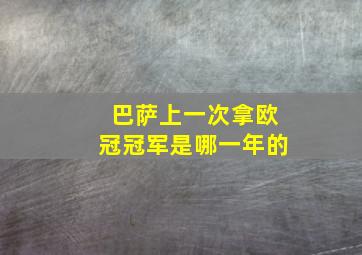 巴萨上一次拿欧冠冠军是哪一年的